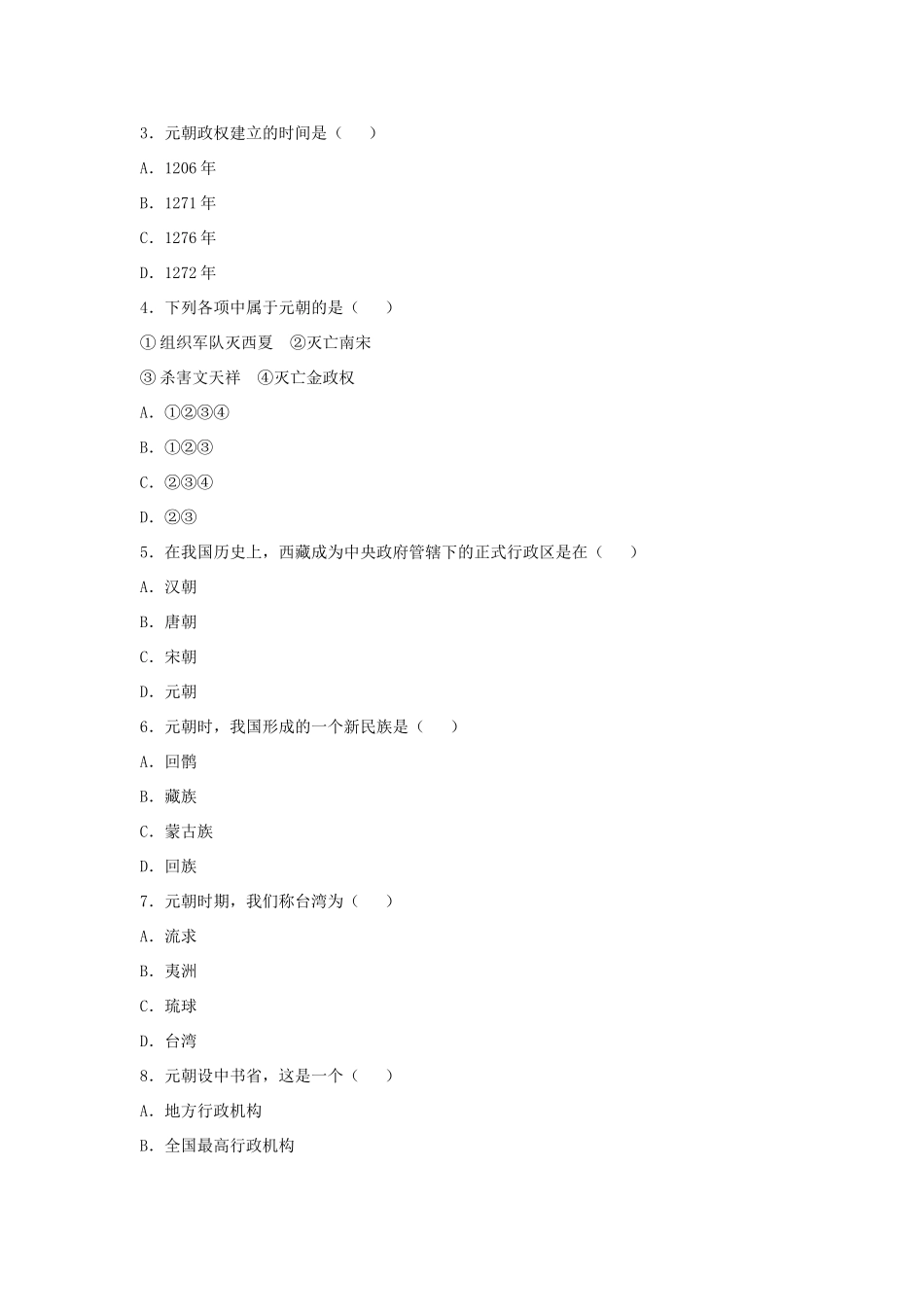 3．元朝政权建立的时间是（　　）

A．1206 年

B．1271 年

C．1276 年

D．1272 年

4．下列各项中属于元朝的是（　　）

①组织军队灭西夏　②灭亡南宋

③杀害文天祥　④灭亡金政权

A．①②③④

B．①②③

C．②③④

D．②③

5．在我国历史上，西藏成为中央政府管辖下的正式行政区是在（　　）

A．汉朝

B．唐朝

C．宋朝

D．元朝

6．元朝时，我国形成的一个新民族是（　　）

A．回鹘

B．藏族

C．蒙古族

D．回族

7．元朝时期，我们称台湾为（　　）

A．流求

B．夷洲

C．琉球

D．台湾

8．元朝设中书省，这是一个（　　）

A．地方行政机构

B．全国最高行政机构